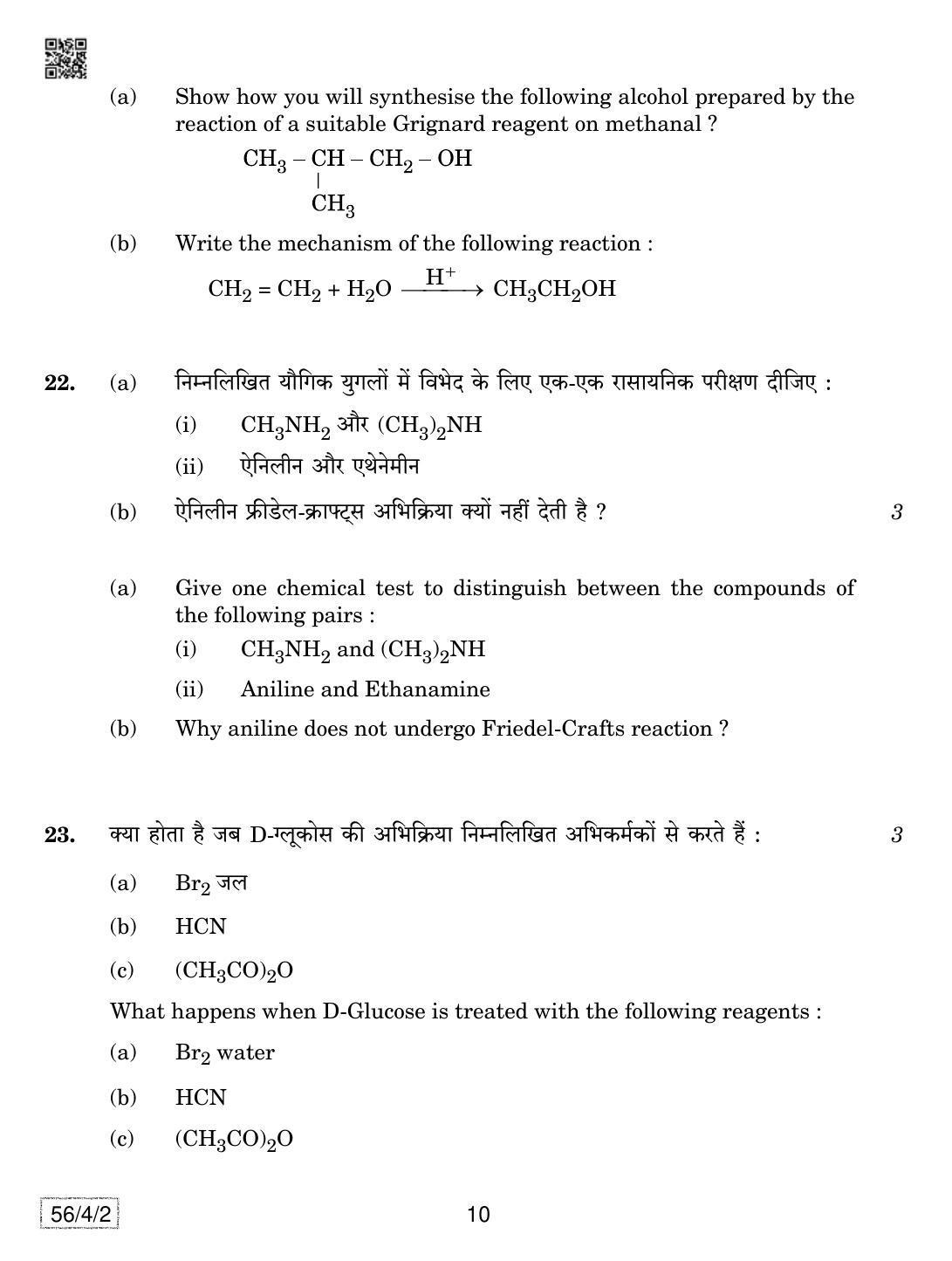 (a) Show how you will synthesise the following alcohol prepared by the reaction of a suitable Grignard reagent on methanal ?

$CH_3 - \underset{\underset{CH_3}{|}}{CH} - CH_2 - OH$

(b) Write the mechanism of the following reaction :

$CH_2 = CH_2 + H_2O \xrightarrow{H^+} CH_3CH_2OH$

22. (a) निम्नलिखित यौगिक युगलों में विभेद के लिए एक-एक रासायनिक परीक्षण दीजिए :

(i) $CH_3NH_2$ और $(CH_3)_2NH$

(ii) ऐनिलीन और एथेनेमीन

(b) ऐनिलीन फ्रीडेल-क्राफ्ट्स अभिक्रिया क्यों नहीं देती है ? 3

(a) Give one chemical test to distinguish between the compounds of the following pairs :

(i) $CH_3NH_2$ and $(CH_3)_2NH$

(ii) Aniline and Ethanamine

(b) Why aniline does not undergo Friedel-Crafts reaction ?

23. क्या होता है जब D-ग्लूकोस की अभिक्रिया निम्नलिखित अभिकर्मकों से करते हैं : 3

(a) $Br_2$ जल

(b) HCN

(c) $(CH_3CO)_2O$

What happens when D-Glucose is treated with the following reagents :

(a) $Br_2$ water

(b) HCN

(c) $(CH_3CO)_2O$

56/4/2 10